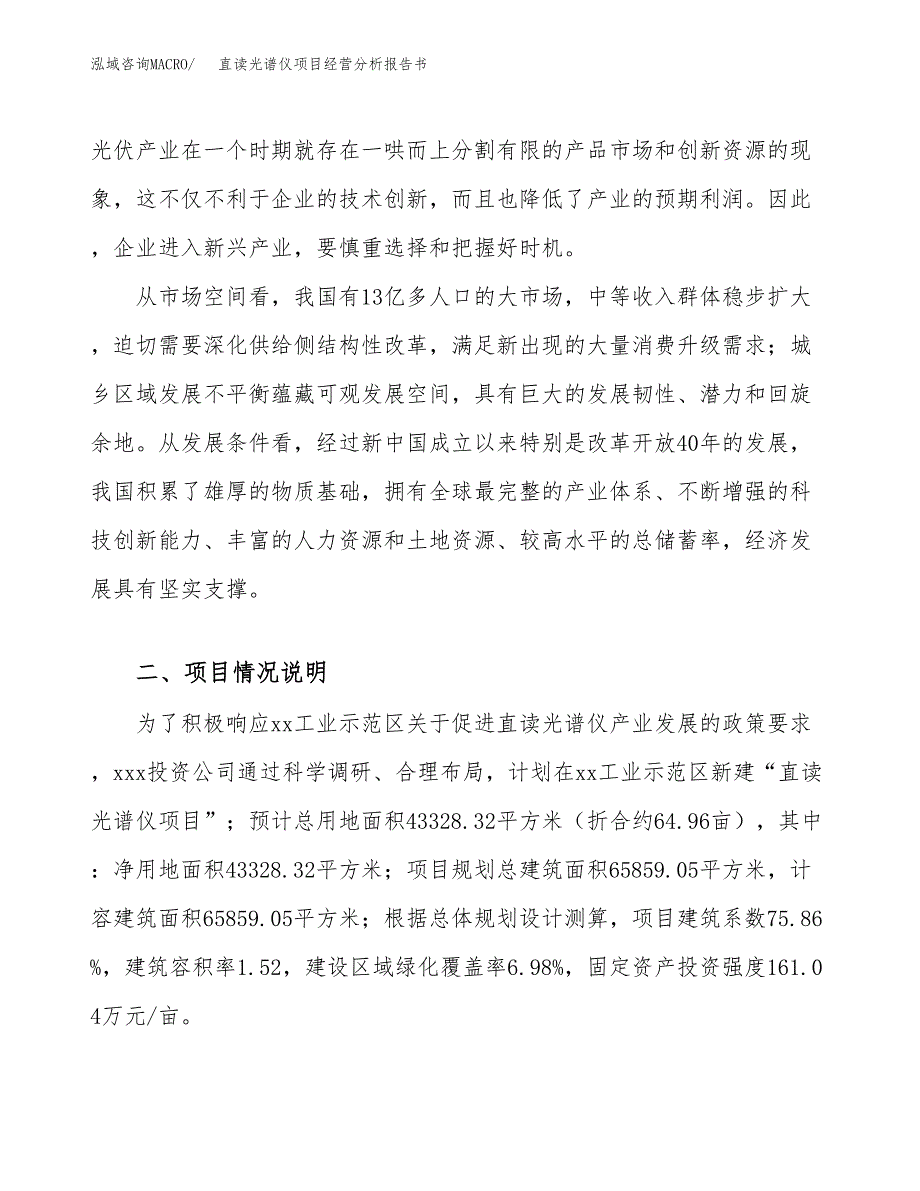 泓域咨询MACRO/　直读光谱仪项目经营分析报告书

光伏产业在一个时期就存在一哄而上分割有限的产品市场和创新资源的现象，这不仅不利于企业的技术创新，而且也降低了产业的预期利润。因此，企业进入新兴产业，要慎重选择和把握好时机。

从市场空间看，我国有13亿多人口的大市场，中等收入群体稳步扩大，迫切需要深化供给侧结构性改革，满足新出现的大量消费升级需求；城乡区域发展不平衡蕴藏可观发展空间，具有巨大的发展韧性、潜力和回旋余地。从发展条件看，经过新中国成立以来特别是改革开放40年的发展，我国积累了雄厚的物质基础，拥有全球最完整的产业体系、不断增强的科技创新能力、丰富的人力资源和土地资源、较高水平的总储蓄率，经济发展具有坚实支撑。

二、项目情况说明

为了积极响应xx工业示范区关于促进直读光谱仪产业发展的政策要求，xxx投资公司通过科学调研、合理布局，计划在xx工业示范区新建“直读光谱仪项目”；预计总用地面积43328.32平方米（折合约64.96亩），其中：净用地面积43328.32平方米；项目规划总建筑面积65859.05平方米，计容建筑面积65859.05平方米；根据总体规划设计测算，项目建筑系数75.86%，建筑容积率1.52，建设区域绿化覆盖率6.98%，固定资产投资强度161.04万元/亩。